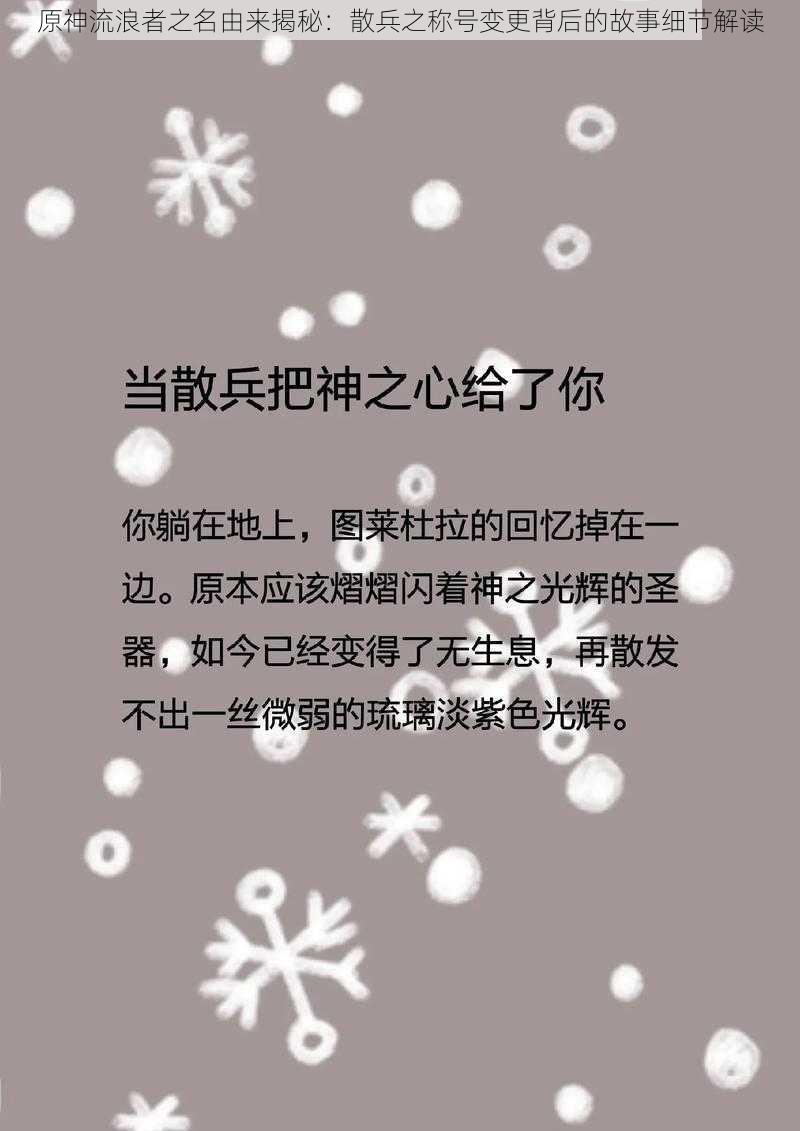 原神流浪者之名由来揭秘：散兵之称号变更背后的故事细节解读

当散兵把神之心给了你

你躺在地上，图莱杜拉的回忆掉在一边。原本应该熠熠闪着神之光辉的圣器，如今已经变得了无生息，再散发不出一丝微弱的琉璃淡紫色光辉。